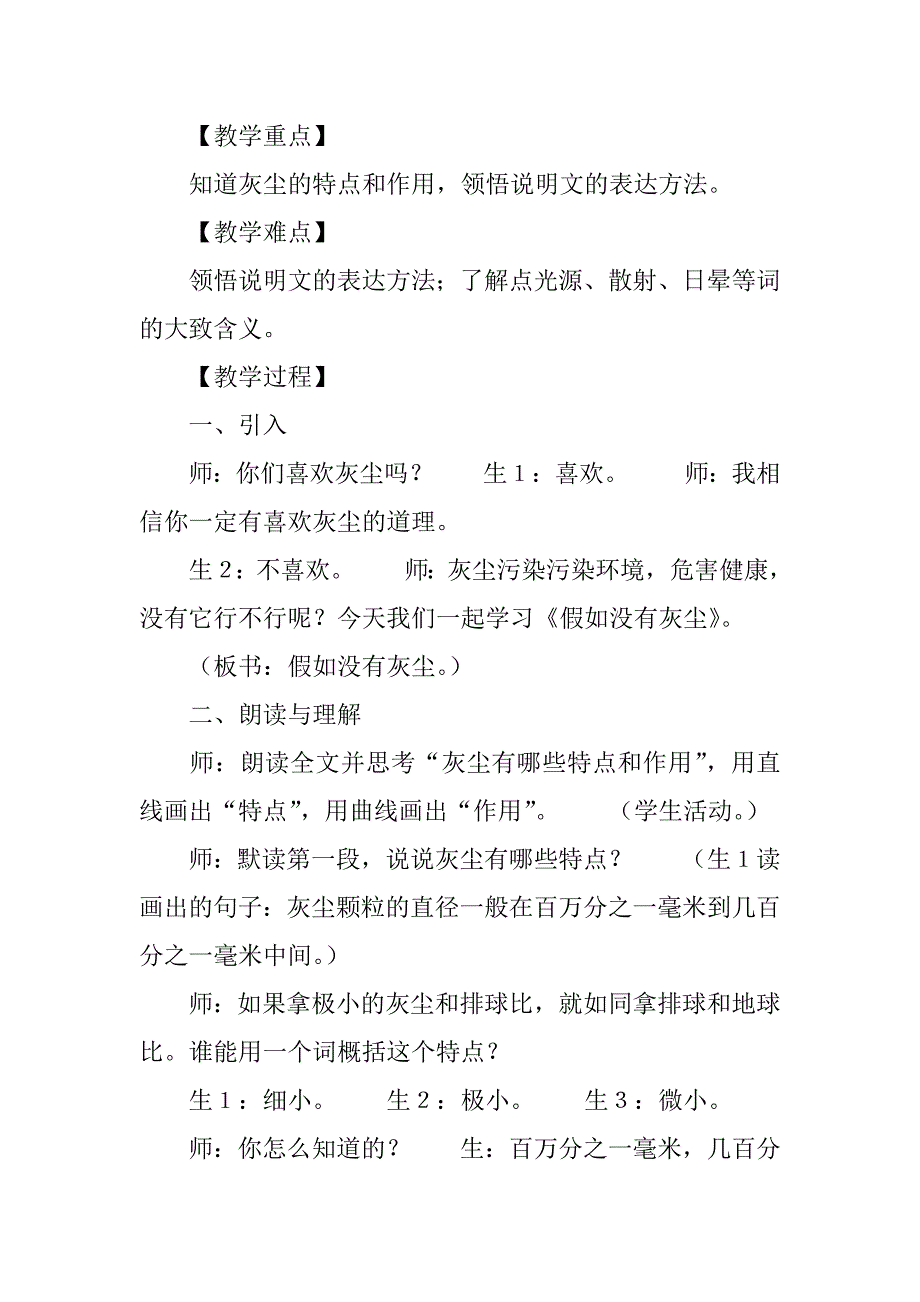 【教学重点】

知道灰尘的特点和作用，领悟说明文的表达方法。

【教学难点】

领悟说明文的表达方法；了解点光源、散射、日晕等词的大致含义。

【教学过程】

一、引入

师：你们喜欢灰尘吗？　　生1：喜欢。　　师：我相信你一定有喜欢灰尘的道理。

生2：不喜欢。　　师：灰尘污染污染环境，危害健康，没有它行不行呢？今天我们一起学习《假如没有灰尘》。

（板书：假如没有灰尘。）

二、朗读与理解

师：朗读全文并思考“灰尘有哪些特点和作用”，用直线画出“特点”，用曲线画出“作用”。　　（学生活动。）

师：默读第一段，说说灰尘有哪些特点？　　（生1读画出的句子：灰尘颗粒的直径一般在百万分之一毫米到几百分之一毫米中间。）

师：如果拿极小的灰尘和排球比，就如同拿排球和地球比。谁能用一个词概括这个特点？

生1：细小。　　生2：极小。　　生3：微小。

师：你怎么知道的？　　生：百万分之一毫米，几百分